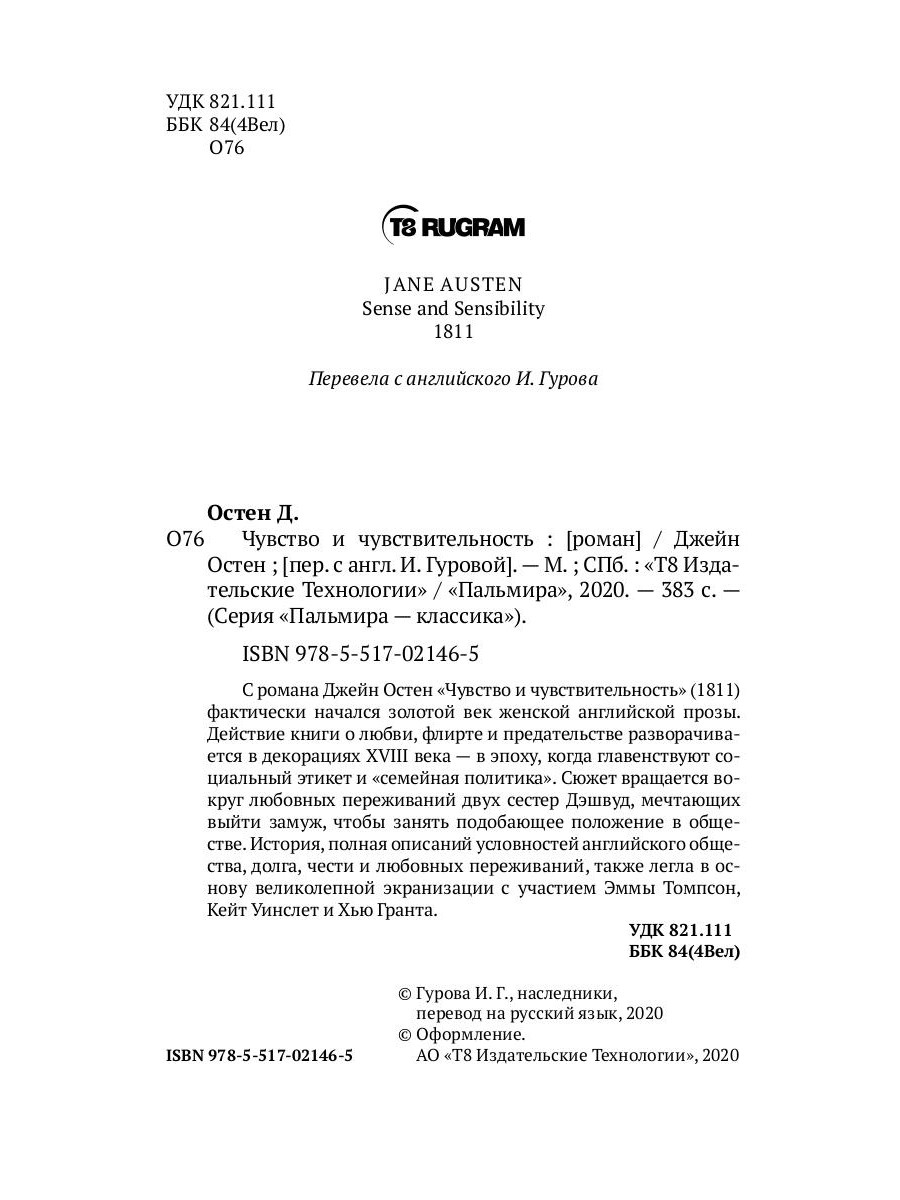 УДК 821.111
ББК 84(4Вел)
О76

T8 RUGRAM

JANE AUSTEN
Sense and Sensibility
1811

Перевела с английского И. Гурова

Остен Д.
О76 Чувство и чувствительность : [роман] / Джейн Остен ; [пер. с англ. И. Гуровой]. — М. ; СПб. : «Т8 Издательские Технологии» / «Пальмира», 2020. — 383 с. — (Серия «Пальмира — классика»).

ISBN 978-5-517-02146-5

С романа Джейн Остен «Чувство и чувствительность» (1811) фактически начался золотой век женской английской прозы. Действие книги о любви, флирте и предательстве разворачивается в декорациях XVIII века — в эпоху, когда главенствуют социальный этикет и «семейная политика». Сюжет вращается вокруг любовных переживаний двух сестер Дэшвуд, мечтающих выйти замуж, чтобы занять подобающее положение в обществе. История, полная описаний условностей английского общества, долга, чести и любовных переживаний, также легла в основу великолепной экранизации с участием Эммы Томпсон, Кейт Уинслет и Хью Гранта.

УДК 821.111
ББК 84(4Вел)

© Гурова И. Г., наследники, перевод на русский язык, 2020
© Оформление. АО «Т8 Издательские Технологии», 2020

ISBN 978-5-517-02146-5